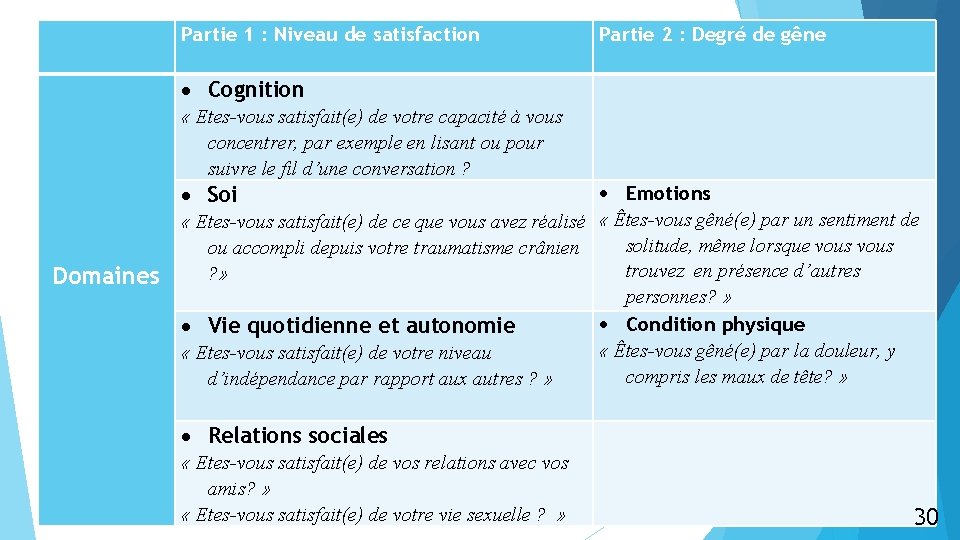 |  | Partie 1 : Niveau de satisfaction | Partie 2 : Degré de gêne |
|---|---|---|
| Domaines | • Cognition « Etes-vous satisfait(e) de votre capacité à vous concentrer, par exemple en lisant ou pour suivre le fil d'une conversation ? |  |
|  | • Soi « Etes-vous satisfait(e) de ce que vous avez réalisé ou accompli depuis votre traumatisme crânien ? » | • Emotions « Êtes-vous gêné(e) par un sentiment de solitude, même lorsque vous vous trouvez en présence d'autres personnes? » |
|  | • Vie quotidienne et autonomie « Etes-vous satisfait(e) de votre niveau d'indépendance par rapport aux autres ? » | • Condition physique « Êtes-vous gêné(e) par la douleur, y compris les maux de tête? » |
|  | • Relations sociales « Etes-vous satisfait(e) de vos relations avec vos amis? » « Etes-vous satisfait(e) de votre vie sexuelle ? » |  |

30